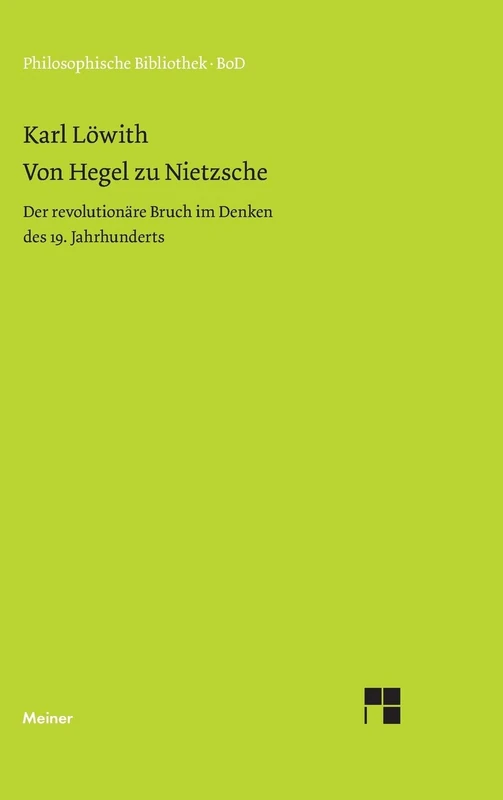 Philosophische Bibliothek · BoD

Karl Löwith

Von Hegel zu Nietzsche

Der revolutionäre Bruch im Denken des 19. Jahrhunderts

Meiner